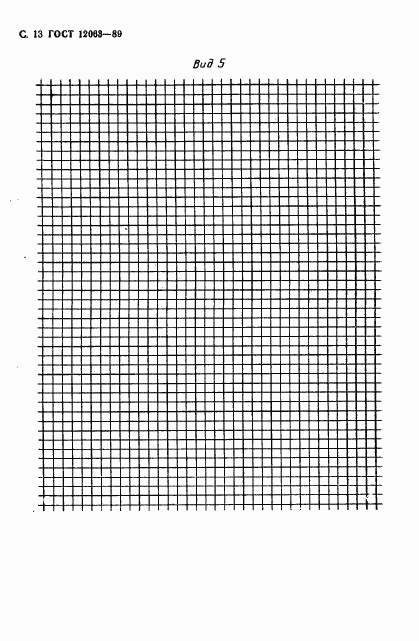 С. 13 ГОСТ 12063—89

Вид 5